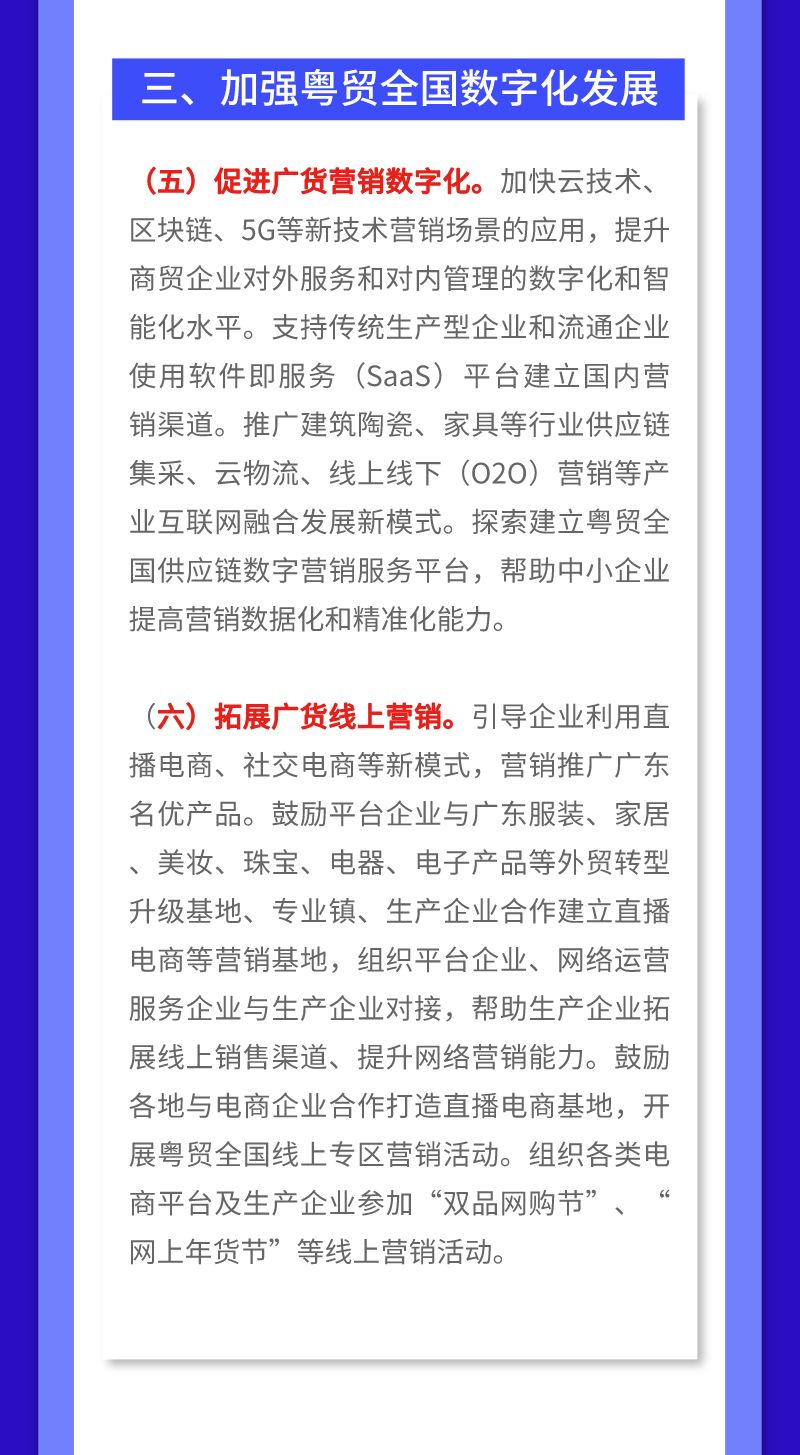 三、加强粤贸全国数字化发展

（五）促进广货营销数字化。加快云技术、区块链、5G等新技术营销场景的应用，提升商贸企业对外服务和对内管理的数字化和智能化水平。支持传统生产型企业和流通企业使用软件即服务（SaaS）平台建立国内营销渠道。推广建筑陶瓷、家具等行业供应链集采、云物流、线上线下（O2O）营销等产业互联网融合发展新模式。探索建立粤贸全国供应链数字营销服务平台，帮助中小企业提高营销数据化和精准化能力。

（六）拓展广货线上营销。引导企业利用直播电商、社交电商等新模式，营销推广广东名优产品。鼓励平台企业与广东服装、家居、美妆、珠宝、电器、电子产品等外贸转型升级基地、专业镇、生产企业合作建立直播电商等营销基地，组织平台企业、网络运营服务企业与生产企业对接，帮助生产企业拓展线上销售渠道、提升网络营销能力。鼓励各地与电商企业合作打造直播电商基地，开展粤贸全国线上专区营销活动。组织各类电商平台及生产企业参加“双品网购节”、“网上年货节”等线上营销活动。